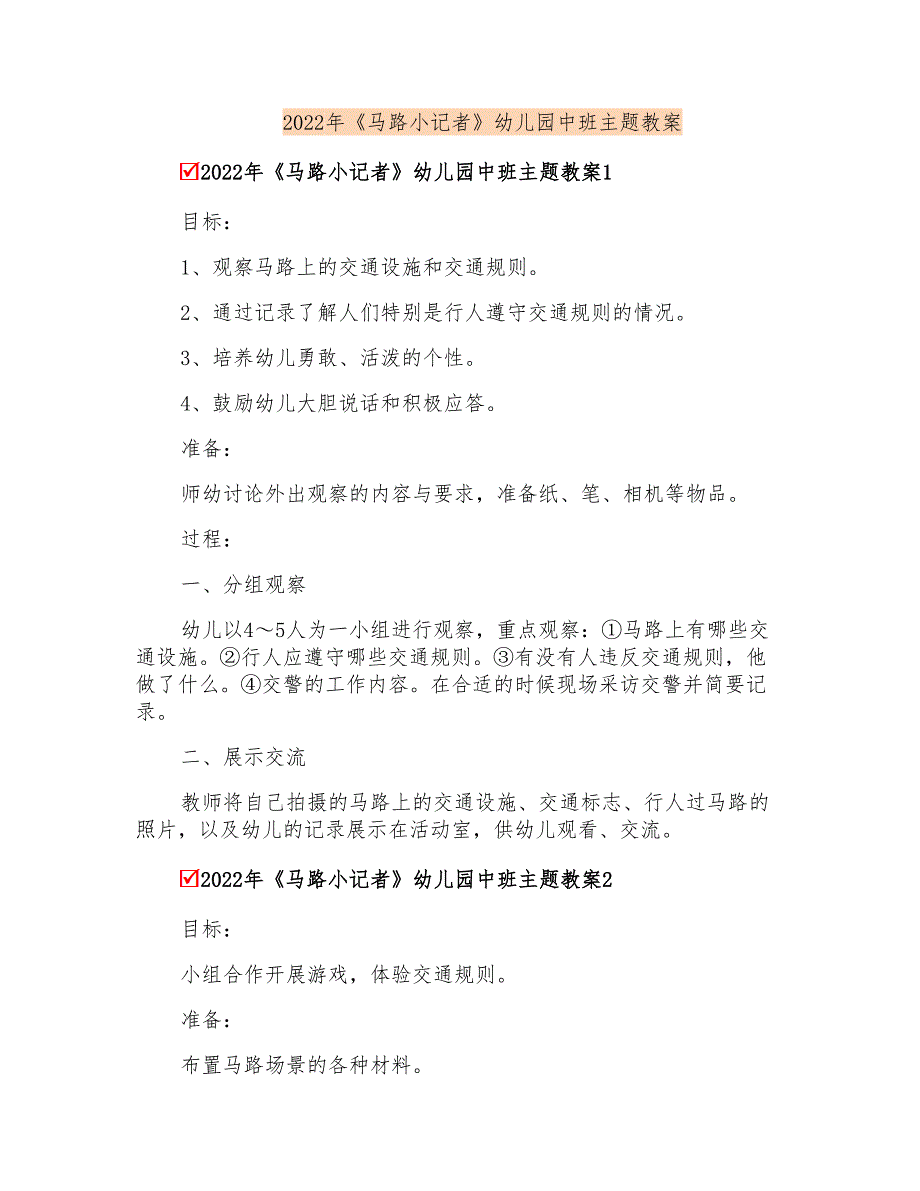 2022年《马路小记者》幼儿园中班主题教案

☑2022年《马路小记者》幼儿园中班主题教案1

目标：

1、观察马路上的交通设施和交通规则。

2、通过记录了解人们特别是行人遵守交通规则的情况。

3、培养幼儿勇敢、活泼的个性。

4、鼓励幼儿大胆说话和积极应答。

准备：

师幼讨论外出观察的内容与要求，准备纸、笔、相机等物品。

过程：

一、分组观察

幼儿以4～5人为一小组进行观察，重点观察：①马路上有哪些交通设施。②行人应遵守哪些交通规则。③有没有人违反交通规则，他做了什么。④交警的工作内容。在合适的时候现场采访交警并简要记录。

二、展示交流

教师将自己拍摄的马路上的交通设施、交通标志、行人过马路的照片，以及幼儿的记录展示在活动室，供幼儿观看、交流。

☑2022年《马路小记者》幼儿园中班主题教案2

目标：

小组合作开展游戏，体验交通规则。

准备：

布置马路场景的各种材料。